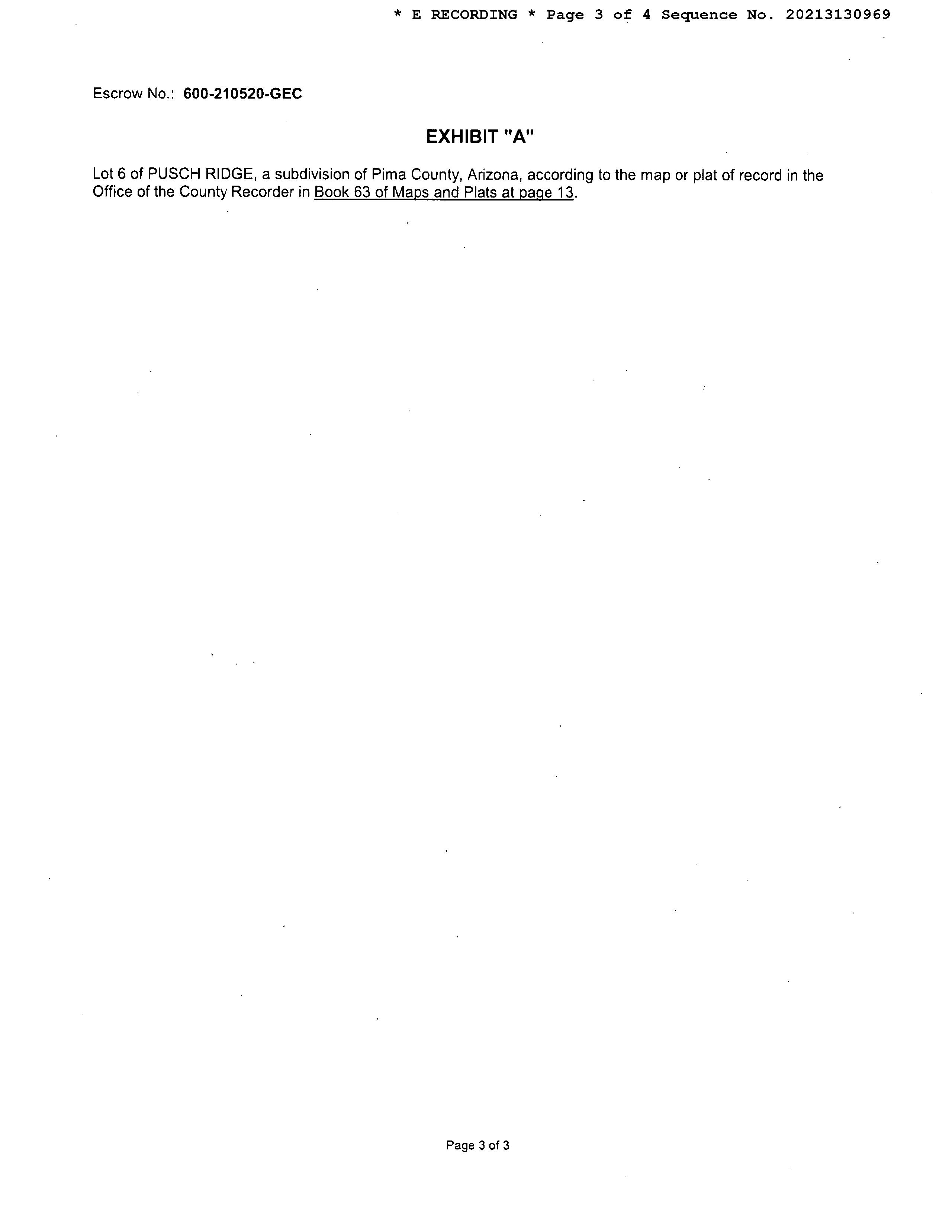 * E RECORDING * Page 3 of 4 Sequence No. 20213130969

Escrow No.: 600-210520-GEC

EXHIBIT "A"

Lot 6 of PUSCH RIDGE, a subdivision of Pima County, Arizona, according to the map or plat of record in the Office of the County Recorder in Book 63 of Maps and Plats at page 13.

Page 3 of 3